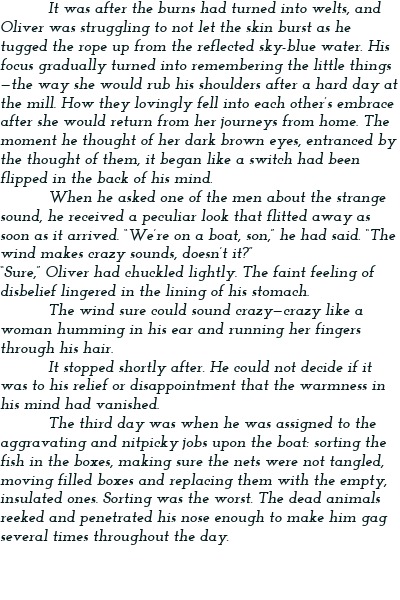 It was after the burns had turned into welts, and Oliver was struggling to not let the skin burst as he tugged the rope up from the reflected sky-blue water. His focus gradually turned into remembering the little things—the way she would rub his shoulders after a hard day at the mill. How they lovingly fell into each other's embrace after she would return from her journeys from home. The moment he thought of her dark brown eyes, entranced by the thought of them, it began like a switch had been flipped in the back of his mind.

When he asked one of the men about the strange sound, he received a peculiar look that flitted away as soon as it arrived. "We're on a boat, son," he had said. "The wind makes crazy sounds, doesn't it?"

"Sure," Oliver had chuckled lightly. The faint feeling of disbelief lingered in the lining of his stomach.

The wind sure could sound crazy—crazy like a woman humming in his ear and running her fingers through his hair.

It stopped shortly after. He could not decide if it was to his relief or disappointment that the warmness in his mind had vanished.

The third day was when he was assigned to the aggravating and nitpicky jobs upon the boat: sorting the fish in the boxes, making sure the nets were not tangled, moving filled boxes and replacing them with the empty, insulated ones. Sorting was the worst. The dead animals reeked and penetrated his nose enough to make him gag several times throughout the day.